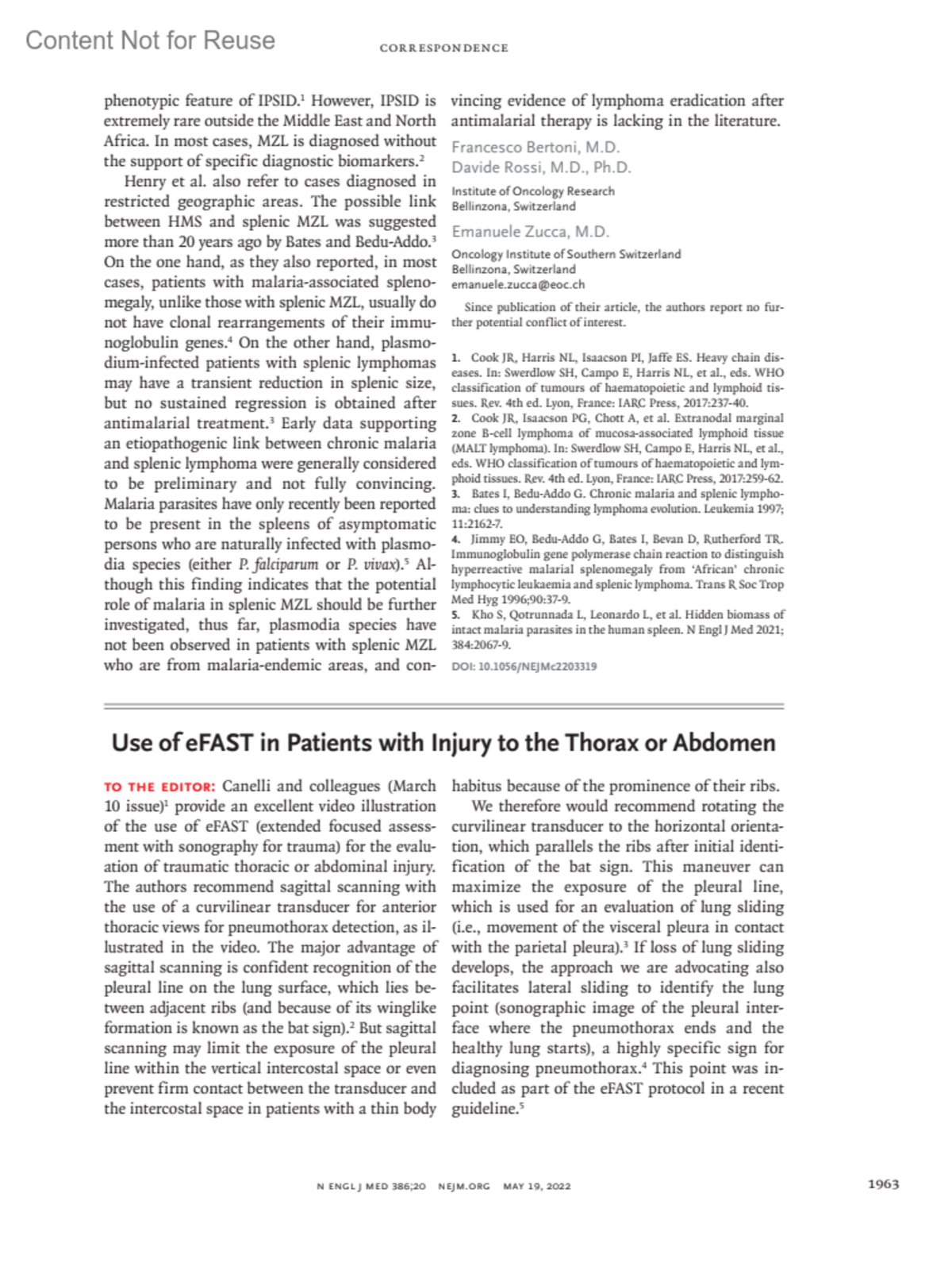 Content Not for Reuse

CORRESPONDENCE

phenotypic feature of IPSID.$^1$ However, IPSID is extremely rare outside the Middle East and North Africa. In most cases, MZL is diagnosed without the support of specific diagnostic biomarkers.$^2$

Henry et al. also refer to cases diagnosed in restricted geographic areas. The possible link between HMS and splenic MZL was suggested more than 20 years ago by Bates and Bedu-Addo.$^3$ On the one hand, as they also reported, in most cases, patients with malaria-associated splenomegaly, unlike those with splenic MZL, usually do not have clonal rearrangements of their immunoglobulin genes.$^4$ On the other hand, plasmodium-infected patients with splenic lymphomas may have a transient reduction in splenic size, but no sustained regression is obtained after antimalarial treatment.$^3$ Early data supporting an etiopathogenic link between chronic malaria and splenic lymphoma were generally considered to be preliminary and not fully convincing. Malaria parasites have only recently been reported to be present in the spleens of asymptomatic persons who are naturally infected with plasmodia species (either P. falciparum or P. vivax).$^5$ Although this finding indicates that the potential role of malaria in splenic MZL should be further investigated, thus far, plasmodia species have not been observed in patients with splenic MZL who are from malaria-endemic areas, and convincing evidence of lymphoma eradication after antimalarial therapy is lacking in the literature.

Francesco Bertoni, M.D.
Davide Rossi, M.D., Ph.D.
Institute of Oncology Research
Bellinzona, Switzerland

Emanuele Zucca, M.D.
Oncology Institute of Southern Switzerland
Bellinzona, Switzerland
emanuele.zucca@eoc.ch

Since publication of their article, the authors report no further potential conflict of interest.

1. Cook JR, Harris NL, Isaacson PI, Jaffe ES. Heavy chain diseases. In: Swerdlow SH, Campo E, Harris NL, et al., eds. WHO classification of tumours of haematopoietic and lymphoid tissues. Rev. 4th ed. Lyon, France: IARC Press, 2017:237-40.
2. Cook JR, Isaacson PG, Chott A, et al. Extranodal marginal zone B-cell lymphoma of mucosa-associated lymphoid tissue (MALT lymphoma). In: Swerdlow SH, Campo E, Harris NL, et al., eds. WHO classification of tumours of haematopoietic and lymphoid tissues. Rev. 4th ed. Lyon, France: IARC Press, 2017:259-62.
3. Bates I, Bedu-Addo G. Chronic malaria and splenic lymphoma: clues to understanding lymphoma evolution. Leukemia 1997; 11:2162-7.
4. Jimmy EO, Bedu-Addo G, Bates I, Bevan D, Rutherford TR. Immunoglobulin gene polymerase chain reaction to distinguish hyperreactive malarial splenomegaly from 'African' chronic lymphocytic leukaemia and splenic lymphoma. Trans R Soc Trop Med Hyg 1996;90:37-9.
5. Kho S, Qotrunnada L, Leonardo L, et al. Hidden biomass of intact malaria parasites in the human spleen. N Engl J Med 2021; 384:2067-9.

DOI: 10.1056/NEJMc2203319

Use of eFAST in Patients with Injury to the Thorax or Abdomen

TO THE EDITOR: Canelli and colleagues (March 10 issue)$^1$ provide an excellent video illustration of the use of eFAST (extended focused assessment with sonography for trauma) for the evaluation of traumatic thoracic or abdominal injury. The authors recommend sagittal scanning with the use of a curvilinear transducer for anterior thoracic views for pneumothorax detection, as illustrated in the video. The major advantage of sagittal scanning is confident recognition of the pleural line on the lung surface, which lies between adjacent ribs (and because of its winglike formation is known as the bat sign).$^2$ But sagittal scanning may limit the exposure of the pleural line within the vertical intercostal space or even prevent firm contact between the transducer and the intercostal space in patients with a thin body habitus because of the prominence of their ribs.

We therefore would recommend rotating the curvilinear transducer to the horizontal orientation, which parallels the ribs after initial identification of the bat sign. This maneuver can maximize the exposure of the pleural line, which is used for an evaluation of lung sliding (i.e., movement of the visceral pleura in contact with the parietal pleura).$^3$ If loss of lung sliding develops, the approach we are advocating also facilitates lateral sliding to identify the lung point (sonographic image of the pleural interface where the pneumothorax ends and the healthy lung starts), a highly specific sign for diagnosing pneumothorax.$^4$ This point was included as part of the eFAST protocol in a recent guideline.$^5$

N ENGL J MED 386;20 NEJM.ORG MAY 19, 2022

1963